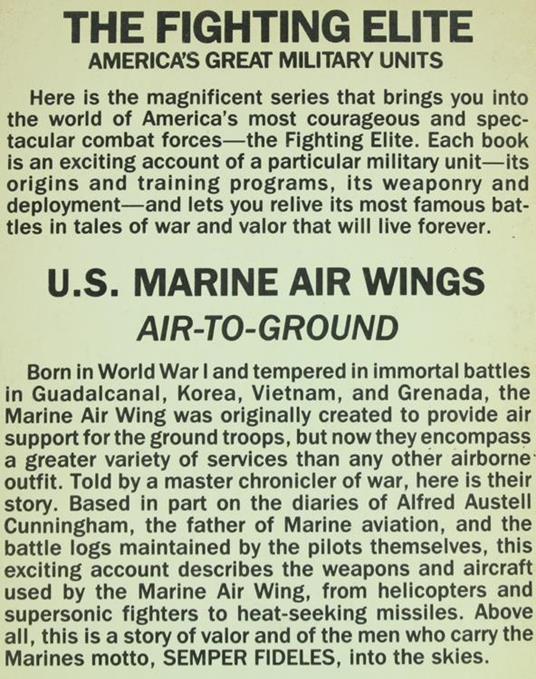 THE FIGHTING ELITE
AMERICA'S GREAT MILITARY UNITS

Here is the magnificent series that brings you into the world of America's most courageous and spectacular combat forces—the Fighting Elite. Each book is an exciting account of a particular military unit—its origins and training programs, its weaponry and deployment—and lets you relive its most famous battles in tales of war and valor that will live forever.

U.S. MARINE AIR WINGS
AIR-TO-GROUND

Born in World War I and tempered in immortal battles in Guadalcanal, Korea, Vietnam, and Grenada, the Marine Air Wing was originally created to provide air support for the ground troops, but now they encompass a greater variety of services than any other airborne outfit. Told by a master chronicler of war, here is their story. Based in part on the diaries of Alfred Austell Cunningham, the father of Marine aviation, and the battle logs maintained by the pilots themselves, this exciting account describes the weapons and aircraft used by the Marine Air Wing, from helicopters and supersonic fighters to heat-seeking missiles. Above all, this is a story of valor and of the men who carry the Marines motto, SEMPER FIDELES, into the skies.